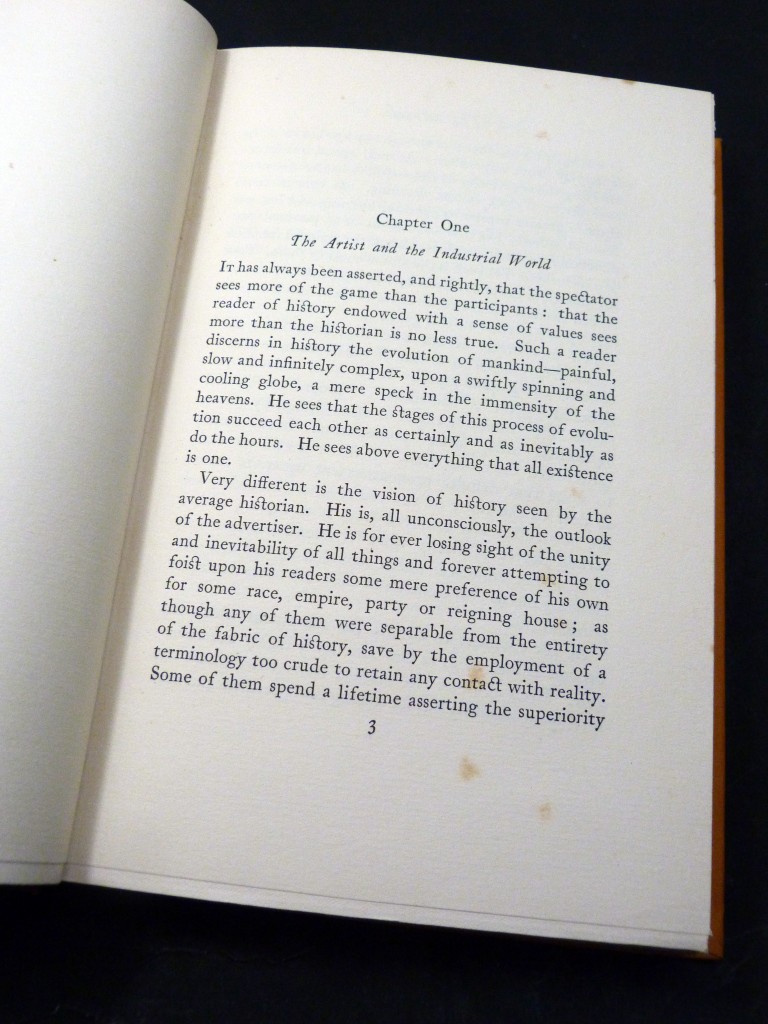 Chapter One

The Artist and the Industrial World

It has always been asserted, and rightly, that the spectator sees more of the game than the participants: that the reader of history endowed with a sense of values sees more than the historian is no less true. Such a reader discerns in history the evolution of mankind—painful, slow and infinitely complex, upon a swiftly spinning and cooling globe, a mere speck in the immensity of the heavens. He sees that the stages of this process of evolution succeed each other as certainly and as inevitably as do the hours. He sees above everything that all existence is one.

Very different is the vision of history seen by the average historian. His is, all unconsciously, the outlook of the advertiser. He is for ever losing sight of the unity and inevitability of all things and forever attempting to foist upon his readers some mere preference of his own for some race, empire, party or reigning house; as though any of them were separable from the entirety of the fabric of history, save by the employment of a terminology too crude to retain any contact with reality. Some of them spend a lifetime asserting the superiority

3